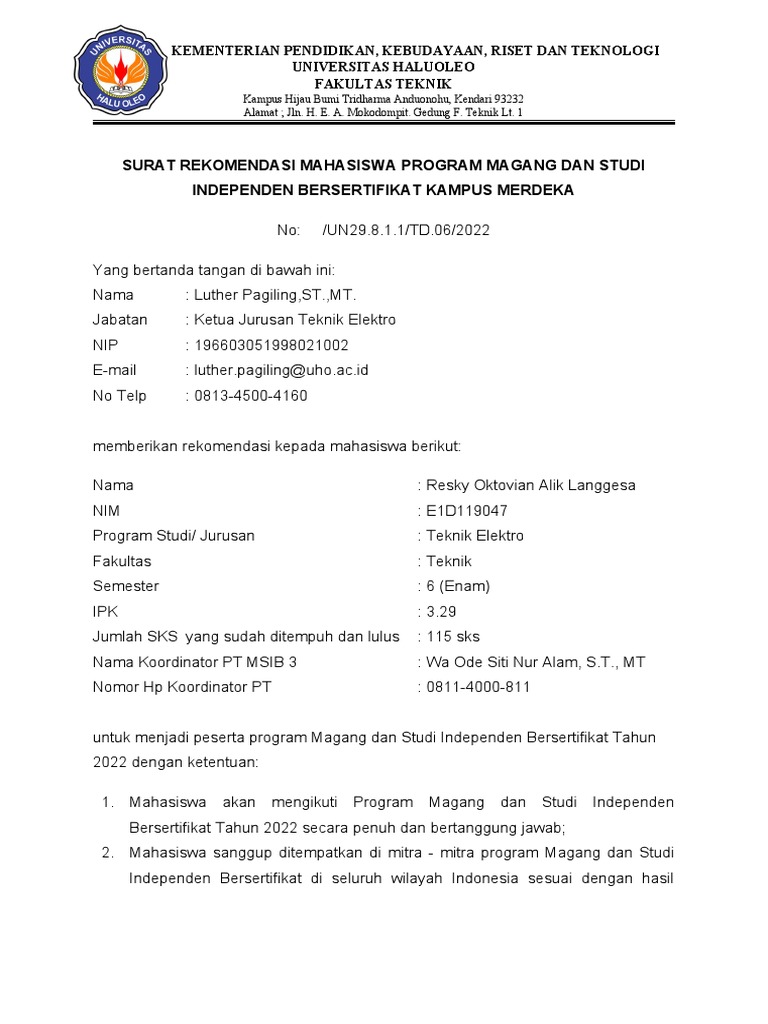 UNIVERSITAS HALU OLEO

KEMENTERIAN PENDIDIKAN, KEBUDAYAAN, RISET DAN TEKNOLOGI
UNIVERSITAS HALUOLEO
FAKULTAS TEKNIK
Kampus Hijau Bumi Tridharma Anduonohu, Kendari 93232
Alamat ; Jln. H. E. A. Mokodompit. Gedung F. Teknik Lt. 1

SURAT REKOMENDASI MAHASISWA PROGRAM MAGANG DAN STUDI INDEPENDEN BERSERTIFIKAT KAMPUS MERDEKA

No: /UN29.8.1.1/TD.06/2022

Yang bertanda tangan di bawah ini:
Nama : Luther Pagiling,ST.,MT.
Jabatan : Ketua Jurusan Teknik Elektro
NIP : 196603051998021002
E-mail : luther.pagiling@uho.ac.id
No Telp : 0813-4500-4160

memberikan rekomendasi kepada mahasiswa berikut:

Nama : Resky Oktovian Alik Langgesa
NIM : E1D119047
Program Studi/ Jurusan : Teknik Elektro
Fakultas : Teknik
Semester : 6 (Enam)
IPK : 3.29
Jumlah SKS yang sudah ditempuh dan lulus : 115 sks
Nama Koordinator PT MSIB 3 : Wa Ode Siti Nur Alam, S.T., MT
Nomor Hp Koordinator PT : 0811-4000-811

untuk menjadi peserta program Magang dan Studi Independen Bersertifikat Tahun 2022 dengan ketentuan:

1. Mahasiswa akan mengikuti Program Magang dan Studi Independen Bersertifikat Tahun 2022 secara penuh dan bertanggung jawab;
2. Mahasiswa sanggup ditempatkan di mitra - mitra program Magang dan Studi Independen Bersertifikat di seluruh wilayah Indonesia sesuai dengan hasil